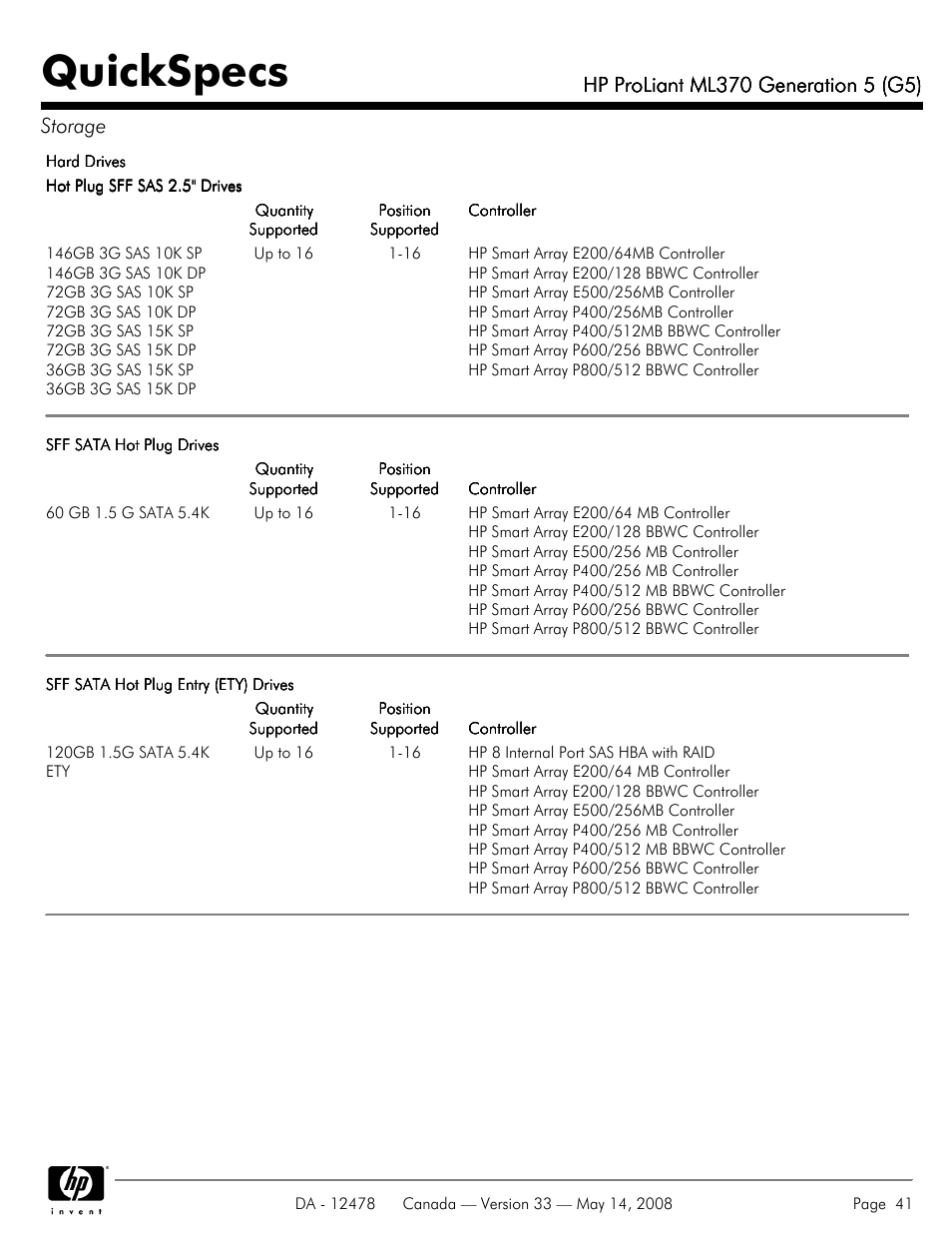 QuickSpecs

HP ProLiant ML370 Generation 5 (G5)

Storage

Hard Drives

Hot Plug SFF SAS 2.5" Drives

| | Quantity Supported | Position Supported | Controller |
|---|---|---|---|
| 146GB 3G SAS 10K SP<br>146GB 3G SAS 10K DP<br>72GB 3G SAS 10K SP<br>72GB 3G SAS 10K DP<br>72GB 3G SAS 15K SP<br>72GB 3G SAS 15K DP<br>36GB 3G SAS 15K SP<br>36GB 3G SAS 15K DP | Up to 16 | 1-16 | HP Smart Array E200/64MB Controller<br>HP Smart Array E200/128 BBWC Controller<br>HP Smart Array E500/256MB Controller<br>HP Smart Array P400/256MB Controller<br>HP Smart Array P400/512MB BBWC Controller<br>HP Smart Array P600/256 BBWC Controller<br>HP Smart Array P800/512 BBWC Controller |

SFF SATA Hot Plug Drives

| | Quantity Supported | Position Supported | Controller |
|---|---|---|---|
| 60 GB 1.5 G SATA 5.4K | Up to 16 | 1-16 | HP Smart Array E200/64 MB Controller<br>HP Smart Array E200/128 BBWC Controller<br>HP Smart Array E500/256 MB Controller<br>HP Smart Array P400/256 MB Controller<br>HP Smart Array P400/512 MB BBWC Controller<br>HP Smart Array P600/256 BBWC Controller<br>HP Smart Array P800/512 BBWC Controller |

SFF SATA Hot Plug Entry (ETY) Drives

| | Quantity Supported | Position Supported | Controller |
|---|---|---|---|
| 120GB 1.5G SATA 5.4K ETY | Up to 16 | 1-16 | HP 8 Internal Port SAS HBA with RAID<br>HP Smart Array E200/64 MB Controller<br>HP Smart Array E200/128 BBWC Controller<br>HP Smart Array E500/256MB Controller<br>HP Smart Array P400/256 MB Controller<br>HP Smart Array P400/512 MB BBWC Controller<br>HP Smart Array P600/256 BBWC Controller<br>HP Smart Array P800/512 BBWC Controller |

hp invent

DA - 12478 Canada — Version 33 — May 14, 2008 Page 41